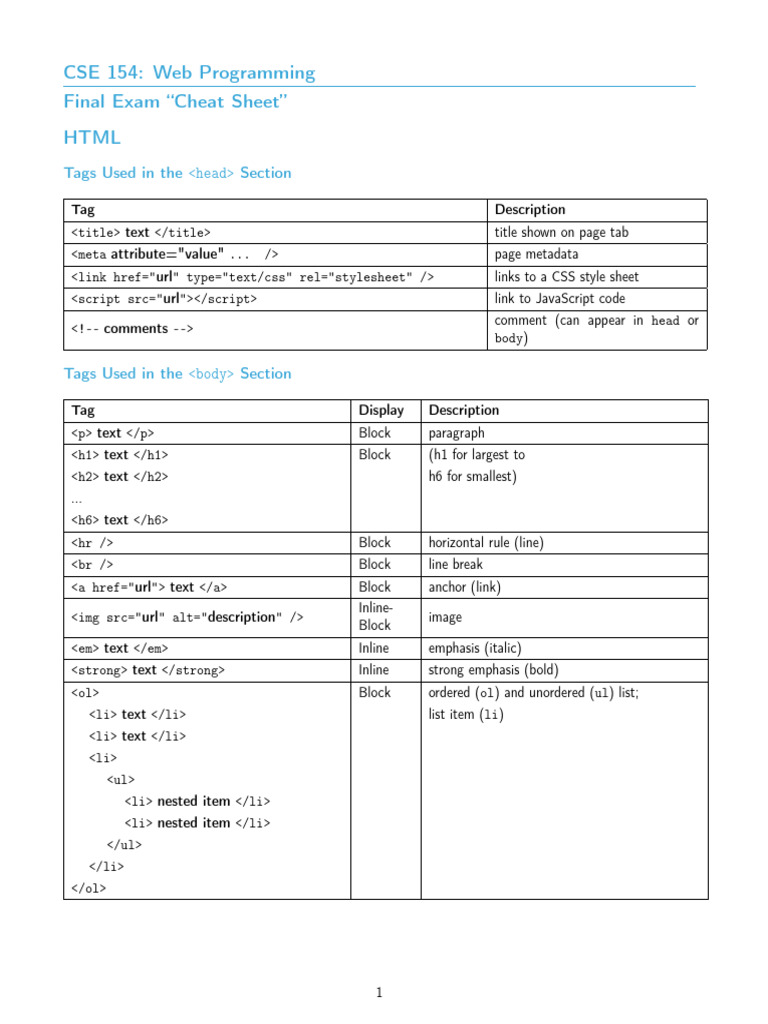 CSE 154: Web Programming
Final Exam "Cheat Sheet"

HTML

Tags Used in the <head> Section

| Tag | Description |
|---|---|
| <title> text </title> | title shown on page tab |
| <meta attribute="value" ... /> | page metadata |
| <link href="url" type="text/css" rel="stylesheet" /> | links to a CSS style sheet |
| <script src="url"></script> | link to JavaScript code |
| <!-- comments --> | comment (can appear in head or body) |

Tags Used in the <body> Section

| Tag | Display | Description |
|---|---|---|
| <p> text </p> | Block | paragraph |
| <h1> text </h1> <h2> text </h2> ... <h6> text </h6> | Block | (h1 for largest to h6 for smallest) |
| <hr /> | Block | horizontal rule (line) |
| <br /> | Block | line break |
| <a href="url"> text </a> | Block | anchor (link) |
| <img src="url" alt="description" /> | Inline-Block | image |
| <em> text </em> | Inline | emphasis (italic) |
| <strong> text </strong> | Inline | strong emphasis (bold) |
| <ol> <li> text </li> <li> text </li> <li> <ul> <li> nested item </li> <li> nested item </li> </ul> </li> </ol> | Block | ordered (ol) and unordered (ul) list; list item (li) |

1